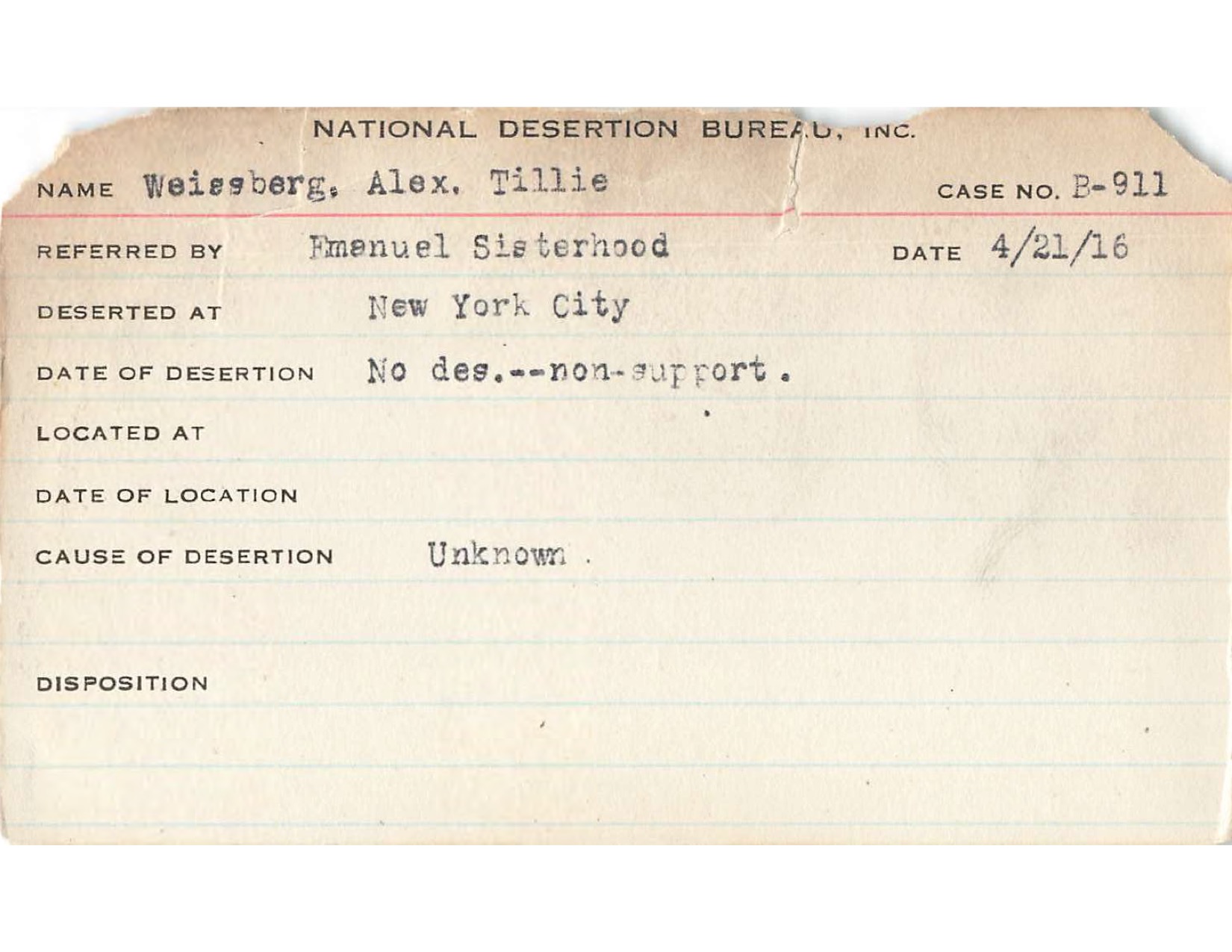 NATIONAL DESERTION BUREAU, INC.

NAME Weissberg, Alex, Tillie CASE NO. B-911

REFERRED BY Emanuel Sisterhood DATE 4/21/16

DESERTED AT New York City

DATE OF DESERTION No des.--non-support.

LOCATED AT

DATE OF LOCATION

CAUSE OF DESERTION Unknown.

DISPOSITION